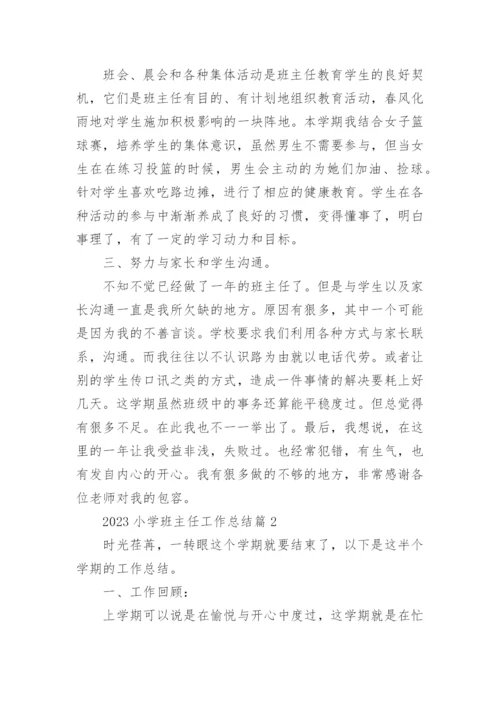 班会、晨会和各种集体活动是班主任教育学生的良好契机，它们是班主任有目的、有计划地组织教育活动，春风化雨地对学生施加积极影响的一块阵地。本学期我结合女子篮球赛，培养学生的集体意识，虽然男生不需要参与，但当女生在在练习投篮的时候，男生会主动的为她们加油、捡球。针对学生喜欢吃路边摊，进行了相应的健康教育。学生在各种活动的参与中渐渐养成了良好的习惯，变得懂事了，明白事理了，有了一定的学习动力和目标。

三、努力与家长和学生沟通。

不知不觉已经做了一年的班主任了。但是与学生以及家长沟通一直是我所欠缺的地方。原因有很多，其中一个可能是因为我的不善言谈。学校要求我们利用各种方式与家长联系，沟通。而我往往以不认识路为由就以电话代劳。或者让别的学生传口讯之类的方式，造成一件事情的解决要耗上好几天。这学期虽然班级中的事务还算能平稳度过。但总觉得有很多不足。在此我也不一一举出了。最后，我想说，在这里的一年让我受益非浅，失败过。也经常犯错，有生气，也有发自内心的开心。我有很多做的不够的地方，非常感谢各位老师对我的包容。

2023 小学班主任工作总结篇 2

时光荏苒，一转眼这个学期就要结束了，以下是这半个学期的工作总结。

一、工作回顾：

上学期可以说是在愉悦与开心中度过，这学期就是在忙